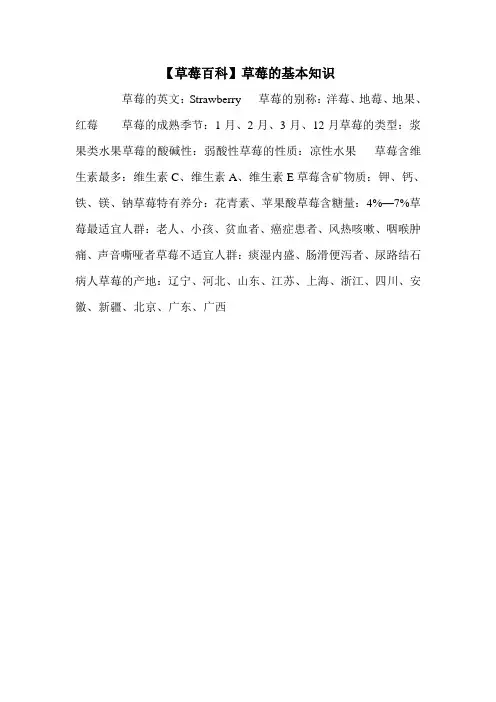 【草莓百科】草莓的基本知识

草莓的英文：Strawberry　草莓的别称：洋莓、地莓、地果、红莓　草莓的成熟季节：1月、2月、3月、12月草莓的类型：浆果类水果草莓的酸碱性：弱酸性草莓的性质：凉性水果　草莓含维生素最多：维生素C、维生素A、维生素E草莓含矿物质：钾、钙、铁、镁、钠草莓特有养分：花青素、苹果酸草莓含糖量：4%—7%草莓最适宜人群：老人、小孩、贫血者、癌症患者、风热咳嗽、咽喉肿痛、声音嘶哑者草莓不适宜人群：痰湿内盛、肠滑便泻者、尿路结石病人草莓的产地：辽宁、河北、山东、江苏、上海、浙江、四川、安徽、新疆、北京、广东、广西